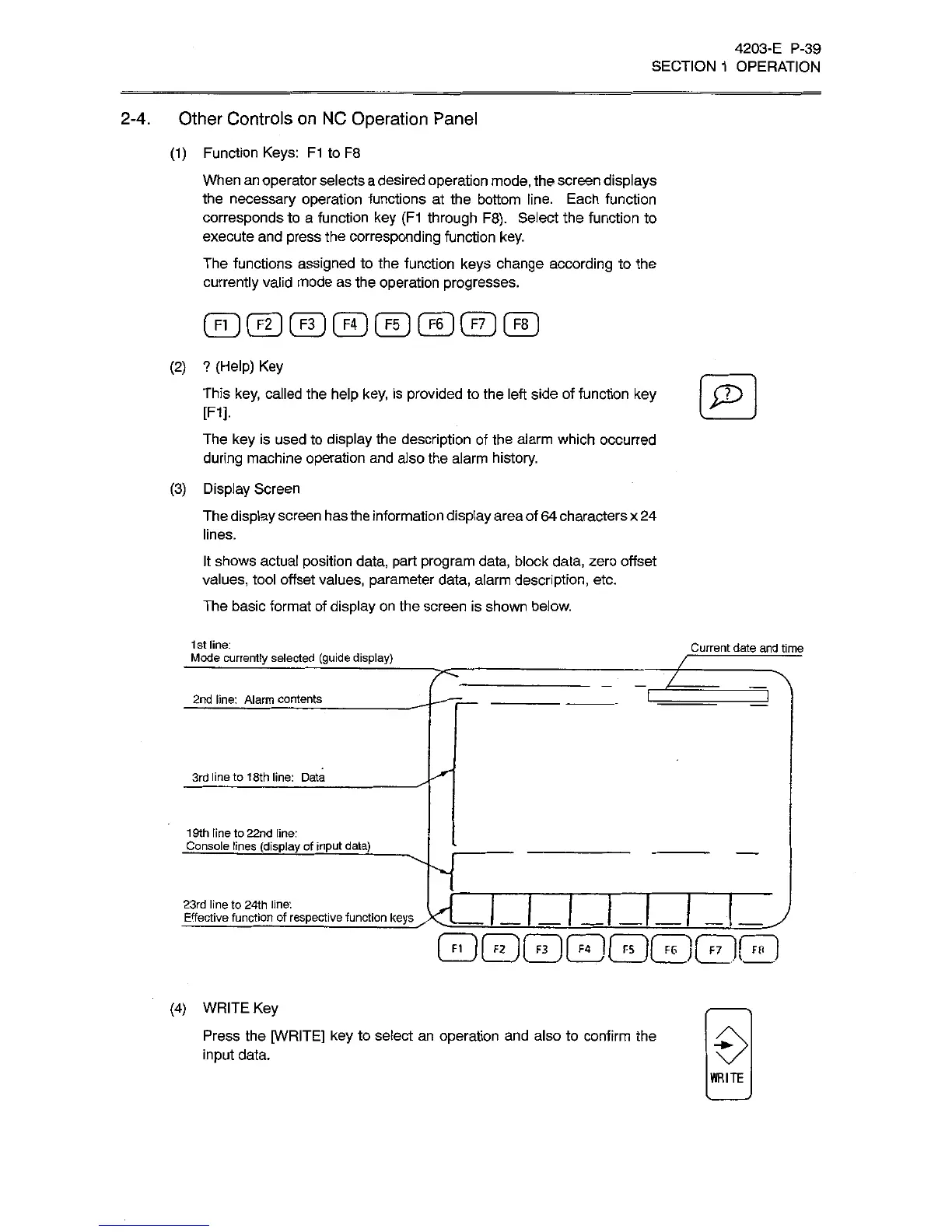 4203-E P-39
SECTION 1 OPERATION

2-4. Other Controls on NC Operation Panel

(1) Function Keys: F1 to F8

When an operator selects a desired operation mode, the screen displays the necessary operation functions at the bottom line. Each function corresponds to a function key (F1 through F8). Select the function to execute and press the corresponding function key.

The functions assigned to the function keys change according to the currently valid mode as the operation progresses.

F1 F2 F3 F4 F5 F6 F7 F8

(2) ? (Help) Key

This key, called the help key, is provided to the left side of function key [F1].

?

The key is used to display the description of the alarm which occurred during machine operation and also the alarm history.

(3) Display Screen

The display screen has the information display area of 64 characters x 24 lines.

It shows actual position data, part program data, block data, zero offset values, tool offset values, parameter data, alarm description, etc.

The basic format of display on the screen is shown below.

1st line:
Mode currently selected (guide display)

Current date and time

2nd line: Alarm contents

3rd line to 18th line: Data

19th line to 22nd line:
Console lines (display of input data)

23rd line to 24th line:
Effective function of respective function keys

F1 F2 F3 F4 F5 F6 F7 F8

(4) WRITE Key

Press the [WRITE] key to select an operation and also to confirm the input data.

WRITE